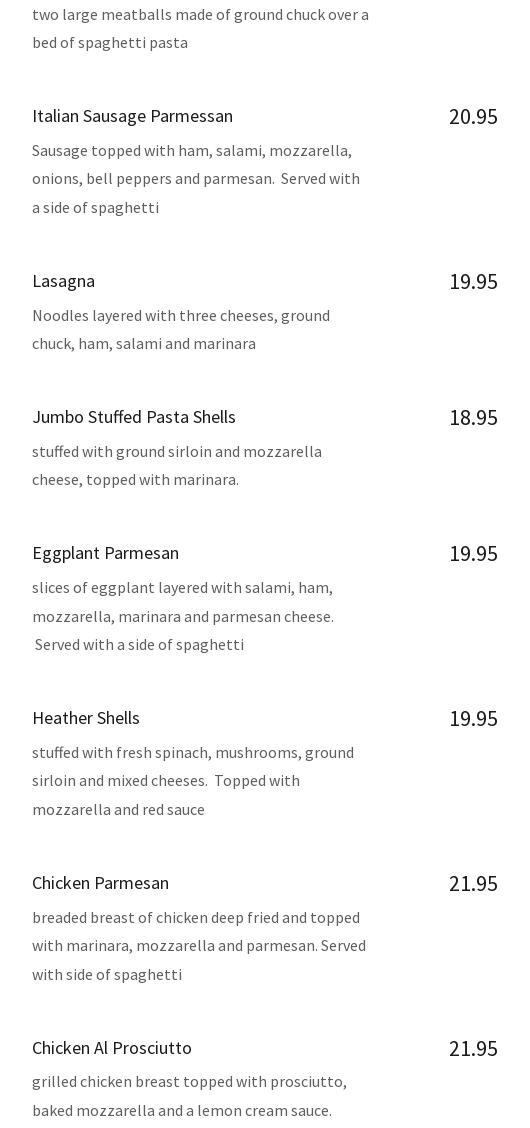 two large meatballs made of ground chuck over a bed of spaghetti pasta

Italian Sausage Parmessan
20.95
Sausage topped with ham, salami, mozzarella, onions, bell peppers and parmesan. Served with a side of spaghetti

Lasagna
19.95
Noodles layered with three cheeses, ground chuck, ham, salami and marinara

Jumbo Stuffed Pasta Shells
18.95
stuffed with ground sirloin and mozzarella cheese, topped with marinara.

Eggplant Parmesan
19.95
slices of eggplant layered with salami, ham, mozzarella, marinara and parmesan cheese. Served with a side of spaghetti

Heather Shells
19.95
stuffed with fresh spinach, mushrooms, ground sirloin and mixed cheeses. Topped with mozzarella and red sauce

Chicken Parmesan
21.95
breaded breast of chicken deep fried and topped with marinara, mozzarella and parmesan. Served with side of spaghetti

Chicken Al Prosciutto
21.95
grilled chicken breast topped with prosciutto, baked mozzarella and a lemon cream sauce.